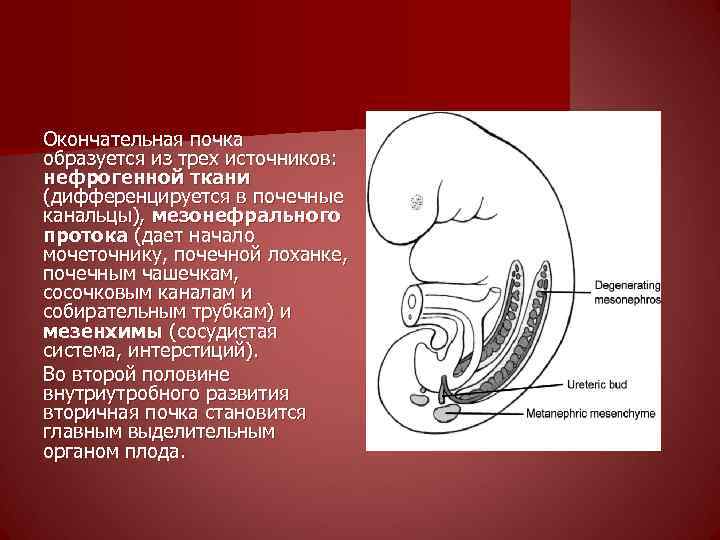 Окончательная почка образуется из трех источников: нефрогенной ткани (дифференцируется в почечные канальцы), мезонефрального протока (дает начало мочеточнику, почечной лоханке, почечным чашечкам, сосочковым каналам и собирательным трубкам) и мезенхимы (сосудистая система, интерстиций).

Во второй половине внутриутробного развития вторичная почка становится главным выделительным органом плода.

Degenerating mesonephros

Ureteric bud

Metanephric mesenchyme